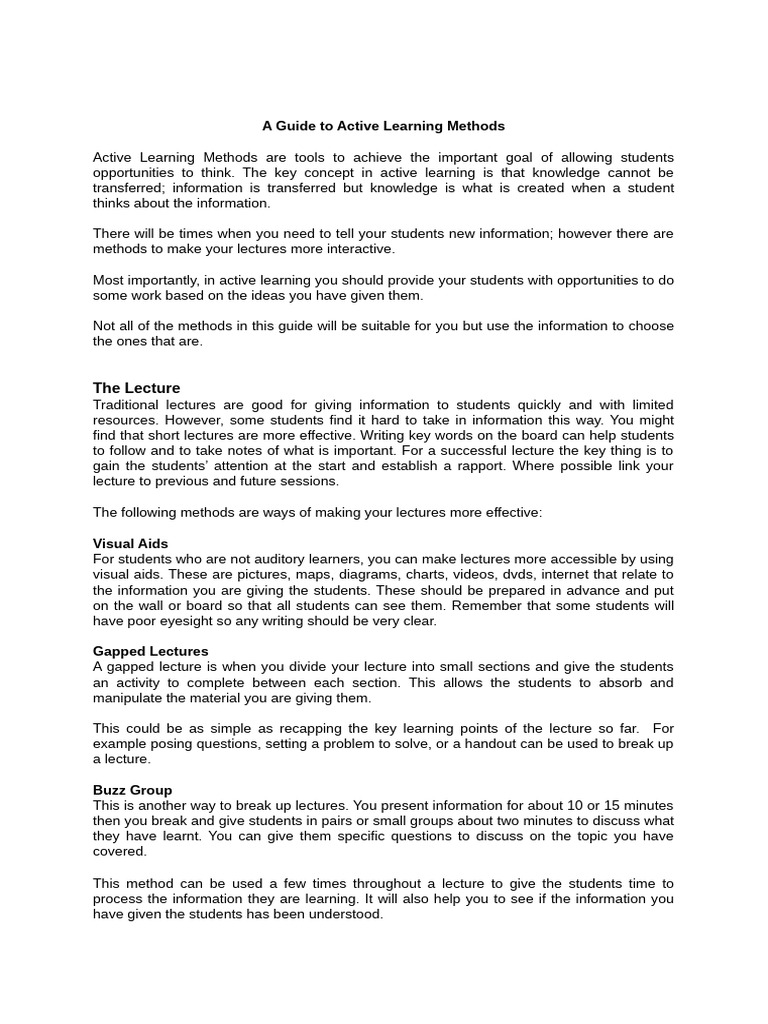 A Guide to Active Learning Methods

Active Learning Methods are tools to achieve the important goal of allowing students opportunities to think. The key concept in active learning is that knowledge cannot be transferred; information is transferred but knowledge is what is created when a student thinks about the information.

There will be times when you need to tell your students new information; however there are methods to make your lectures more interactive.

Most importantly, in active learning you should provide your students with opportunities to do some work based on the ideas you have given them.

Not all of the methods in this guide will be suitable for you but use the information to choose the ones that are.

The Lecture
Traditional lectures are good for giving information to students quickly and with limited resources. However, some students find it hard to take in information this way. You might find that short lectures are more effective. Writing key words on the board can help students to follow and to take notes of what is important. For a successful lecture the key thing is to gain the students' attention at the start and establish a rapport. Where possible link your lecture to previous and future sessions.

The following methods are ways of making your lectures more effective:

Visual Aids
For students who are not auditory learners, you can make lectures more accessible by using visual aids. These are pictures, maps, diagrams, charts, videos, dvds, internet that relate to the information you are giving the students. These should be prepared in advance and put on the wall or board so that all students can see them. Remember that some students will have poor eyesight so any writing should be very clear.

Gapped Lectures
A gapped lecture is when you divide your lecture into small sections and give the students an activity to complete between each section. This allows the students to absorb and manipulate the material you are giving them.

This could be as simple as recapping the key learning points of the lecture so far. For example posing questions, setting a problem to solve, or a handout can be used to break up a lecture.

Buzz Group
This is another way to break up lectures. You present information for about 10 or 15 minutes then you break and give students in pairs or small groups about two minutes to discuss what they have learnt. You can give them specific questions to discuss on the topic you have covered.

This method can be used a few times throughout a lecture to give the students time to process the information they are learning. It will also help you to see if the information you have given the students has been understood.